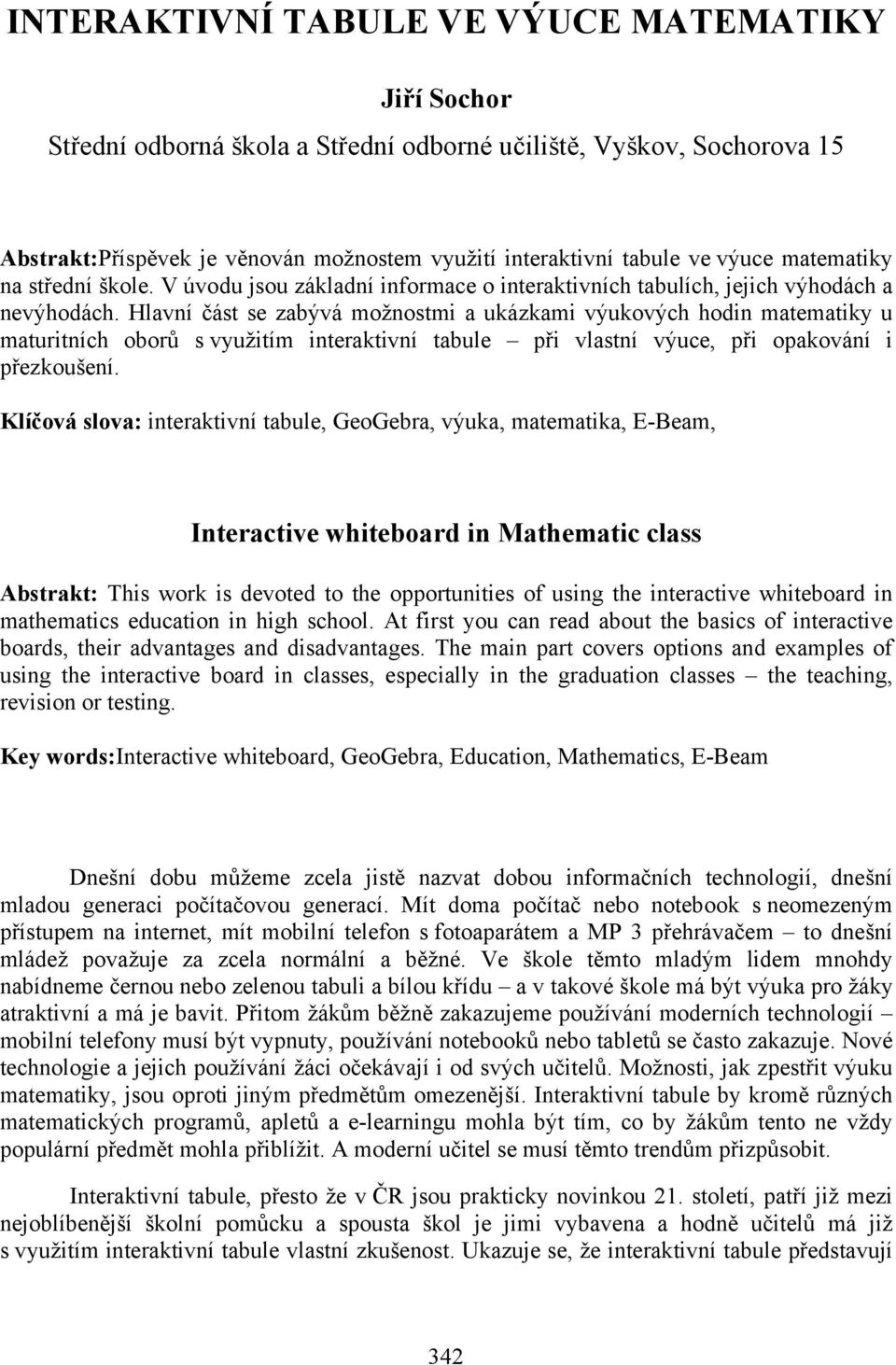 INTERAKTIVNÍ TABULE VE VÝUCE MATEMATIKY

Jiří Sochor

Střední odborná škola a Střední odborné učiliště, Vyškov, Sochorova 15

Abstrakt:Příspěvek je věnován možnostem využití interaktivní tabule ve výuce matematiky na střední škole. V úvodu jsou základní informace o interaktivních tabulích, jejich výhodách a nevýhodách. Hlavní část se zabývá možnostmi a ukázkami výukových hodin matematiky u maturitních oborů s využitím interaktivní tabule – při vlastní výuce, při opakování i přezkoušení.

Klíčová slova: interaktivní tabule, GeoGebra, výuka, matematika, E-Beam,

Interactive whiteboard in Mathematic class

Abstrakt: This work is devoted to the opportunities of using the interactive whiteboard in mathematics education in high school. At first you can read about the basics of interactive boards, their advantages and disadvantages. The main part covers options and examples of using the interactive board in classes, especially in the graduation classes – the teaching, revision or testing.

Key words:Interactive whiteboard, GeoGebra, Education, Mathematics, E-Beam

Dnešní dobu můžeme zcela jistě nazvat dobou informačních technologií, dnešní mladou generaci počítačovou generací. Mít doma počítač nebo notebook s neomezeným přístupem na internet, mít mobilní telefon s fotoaparátem a MP 3 přehrávačem – to dnešní mládež považuje za zcela normální a běžné. Ve škole těmto mladým lidem mnohdy nabídneme černou nebo zelenou tabuli a bílou křídu – a v takové škole má být výuka pro žáky atraktivní a má je bavit. Přitom žákům běžně zakazujeme používání moderních technologií – mobilní telefony musí být vypnuty, používání notebooků nebo tabletů se často zakazuje. Nové technologie a jejich používání žáci očekávají i od svých učitelů. Možnosti, jak zpestřit výuku matematiky, jsou oproti jiným předmětům omezenější. Interaktivní tabule by kromě různých matematických programů, apletů a e-learningu mohla být tím, co by žákům tento ne vždy populární předmět mohla přiblížit. A moderní učitel se musí těmto trendům přizpůsobit.

Interaktivní tabule, přesto že v ČR jsou prakticky novinkou 21. století, patří již mezi nejoblíbenější školní pomůcku a spousta škol je jimi vybavena a hodně učitelů má již s využitím interaktivní tabule vlastní zkušenost. Ukazuje se, že interaktivní tabule představují

342